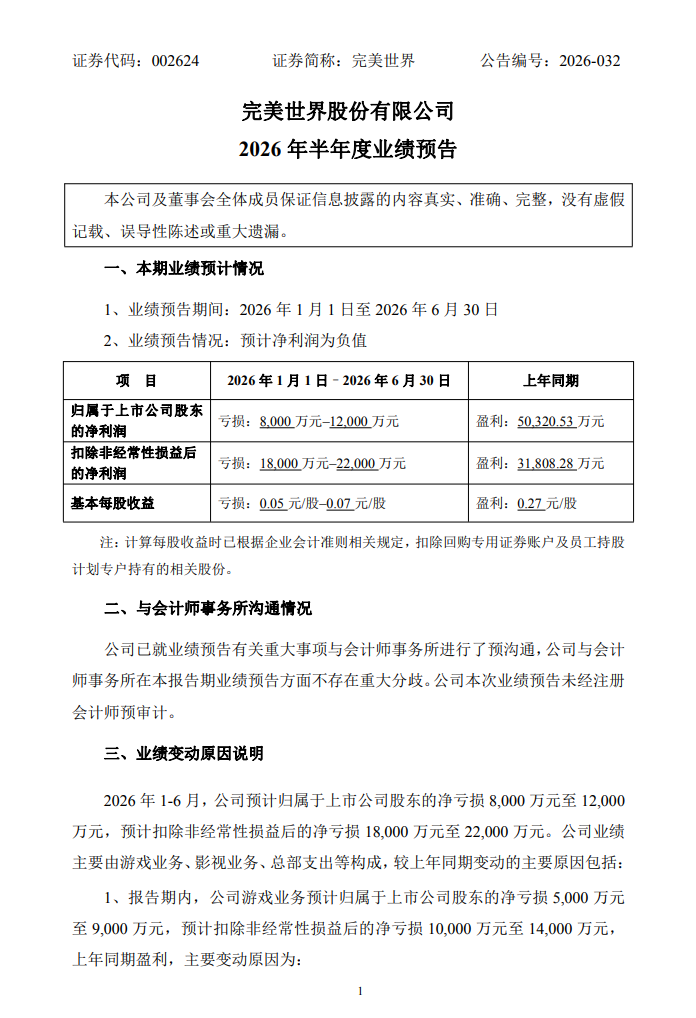 证券代码：002624　　　证券简称：完美世界　　　公告编号：2026-032

完美世界股份有限公司
2026 年半年度业绩预告

本公司及董事会全体成员保证信息披露的内容真实、准确、完整，没有虚假记载、误导性陈述或重大遗漏。

一、本期业绩预计情况

1、业绩预告期间：2026 年 1 月 1 日至 2026 年 6 月 30 日

2、业绩预告情况：预计净利润为负值

| 项　目 | 2026 年 1 月 1 日－2026 年 6 月 30 日 | 上年同期 |
|---|---|---|
| 归属于上市公司股东的净利润 | 亏损：8,000 万元–12,000 万元 | 盈利：50,320.53 万元 |
| 扣除非经常性损益后的净利润 | 亏损：18,000 万元–22,000 万元 | 盈利：31,808.28 万元 |
| 基本每股收益 | 亏损：0.05 元/股–0.07 元/股 | 盈利：0.27 元/股 |

注：计算每股收益时已根据企业会计准则相关规定，扣除回购专用证券账户及员工持股计划专户持有的相关股份。

二、与会计师事务所沟通情况

公司已就业绩预告有关重大事项与会计师事务所进行了预沟通，公司与会计师事务所在本报告期业绩预告方面不存在重大分歧。公司本次业绩预告未经注册会计师预审计。

三、业绩变动原因说明

2026 年 1-6 月，公司预计归属于上市公司股东的净亏损 8,000 万元至 12,000 万元，预计扣除非经常性损益后的净亏损 18,000 万元至 22,000 万元。公司业绩主要由游戏业务、影视业务、总部支出等构成，较上年同期变动的主要原因包括：

1、报告期内，公司游戏业务预计归属于上市公司股东的净亏损 5,000 万元至 9,000 万元，预计扣除非经常性损益后的净亏损 10,000 万元至 14,000 万元，上年同期盈利，主要变动原因为：

1